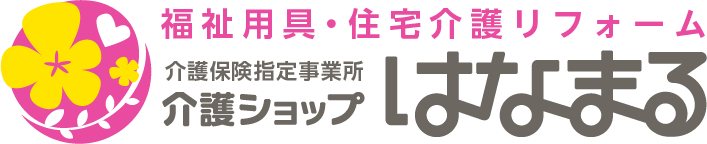 福祉用具・住宅介護リフォーム
介護保険指定事業所
介護ショップ
はなまる